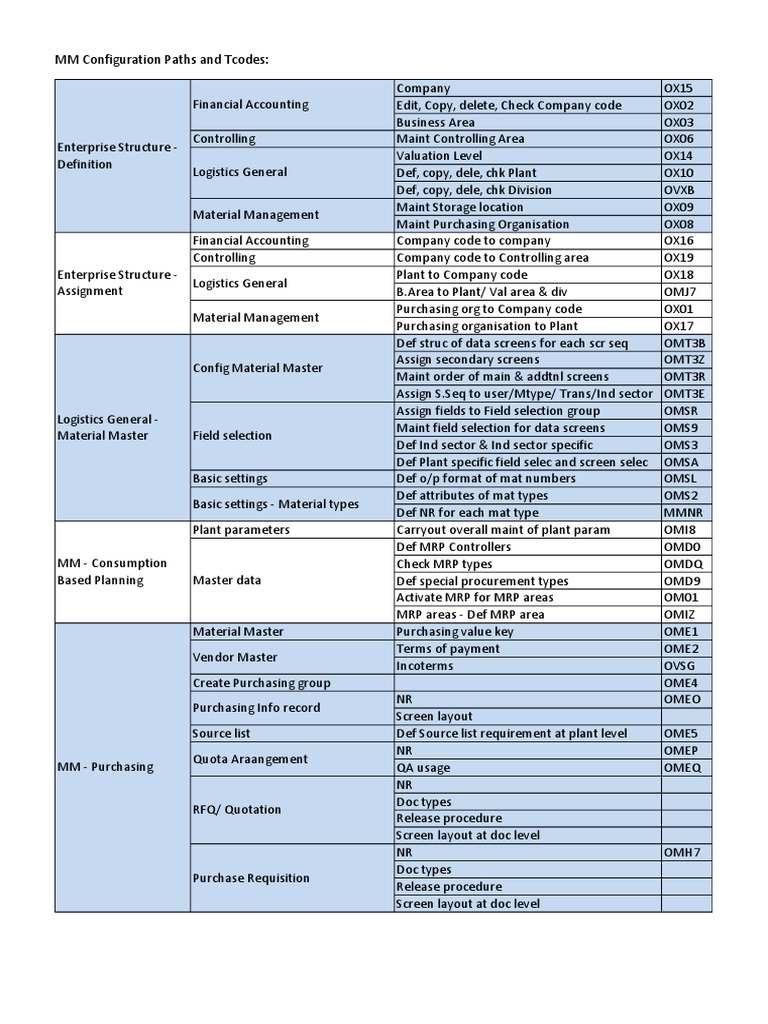 MM Configuration Paths and Tcodes:

| | | | |
|---|---|---|---|
| Enterprise Structure - Definition | Financial Accounting | Company | OX15 |
| | | Edit, Copy, delete, Check Company code | OX02 |
| | | Business Area | OX03 |
| | Controlling | Maint Controlling Area | OX06 |
| | Logistics General | Valuation Level | OX14 |
| | | Def, copy, dele, chk Plant | OX10 |
| | | Def, copy, dele, chk Division | OVXB |
| | Material Management | Maint Storage location | OX09 |
| | | Maint Purchasing Organisation | OX08 |
| Enterprise Structure - Assignment | Financial Accounting | Company code to company | OX16 |
| | Controlling | Company code to Controlling area | OX19 |
| | Logistics General | Plant to Company code | OX18 |
| | | B.Area to Plant/ Val area & div | OMJ7 |
| | Material Management | Purchasing org to Company code | OX01 |
| | | Purchasing organisation to Plant | OX17 |
| Logistics General - Material Master | Config Material Master | Def struc of data screens for each scr seq | OMT3B |
| | | Assign secondary screens | OMT3Z |
| | | Maint order of main & addtnl screens | OMT3R |
| | | Assign S.Seq to user/Mtype/ Trans/Ind sector | OMT3E |
| | Field selection | Assign fields to Field selection group | OMSR |
| | | Maint field selection for data screens | OMS9 |
| | | Def Ind sector & Ind sector specific | OMS3 |
| | | Def Plant specific field selec and screen selec | OMSA |
| | Basic settings | Def o/p format of mat numbers | OMSL |
| | Basic settings - Material types | Def attributes of mat types | OMS2 |
| | | Def NR for each mat type | MMNR |
| MM - Consumption Based Planning | Plant parameters | Carryout overall maint of plant param | OMI8 |
| | Master data | Def MRP Controllers | OMD0 |
| | | Check MRP types | OMDQ |
| | | Def special procurement types | OMD9 |
| | | Activate MRP for MRP areas | OM01 |
| | | MRP areas - Def MRP area | OMIZ |
| MM - Purchasing | Material Master | Purchasing value key | OME1 |
| | Vendor Master | Terms of payment | OME2 |
| | | Incoterms | OVSG |
| | Create Purchasing group | | OME4 |
| | Purchasing Info record | NR | OMEO |
| | | Screen layout | |
| | Source list | Def Source list requirement at plant level | OME5 |
| | Quota Araangement | NR | OMEP |
| | | QA usage | OMEQ |
| | RFQ/ Quotation | NR | |
| | | Doc types | |
| | | Release procedure | |
| | | Screen layout at doc level | |
| | Purchase Requisition | NR | OMH7 |
| | | Doc types | |
| | | Release procedure | |
| | | Screen layout at doc level | |